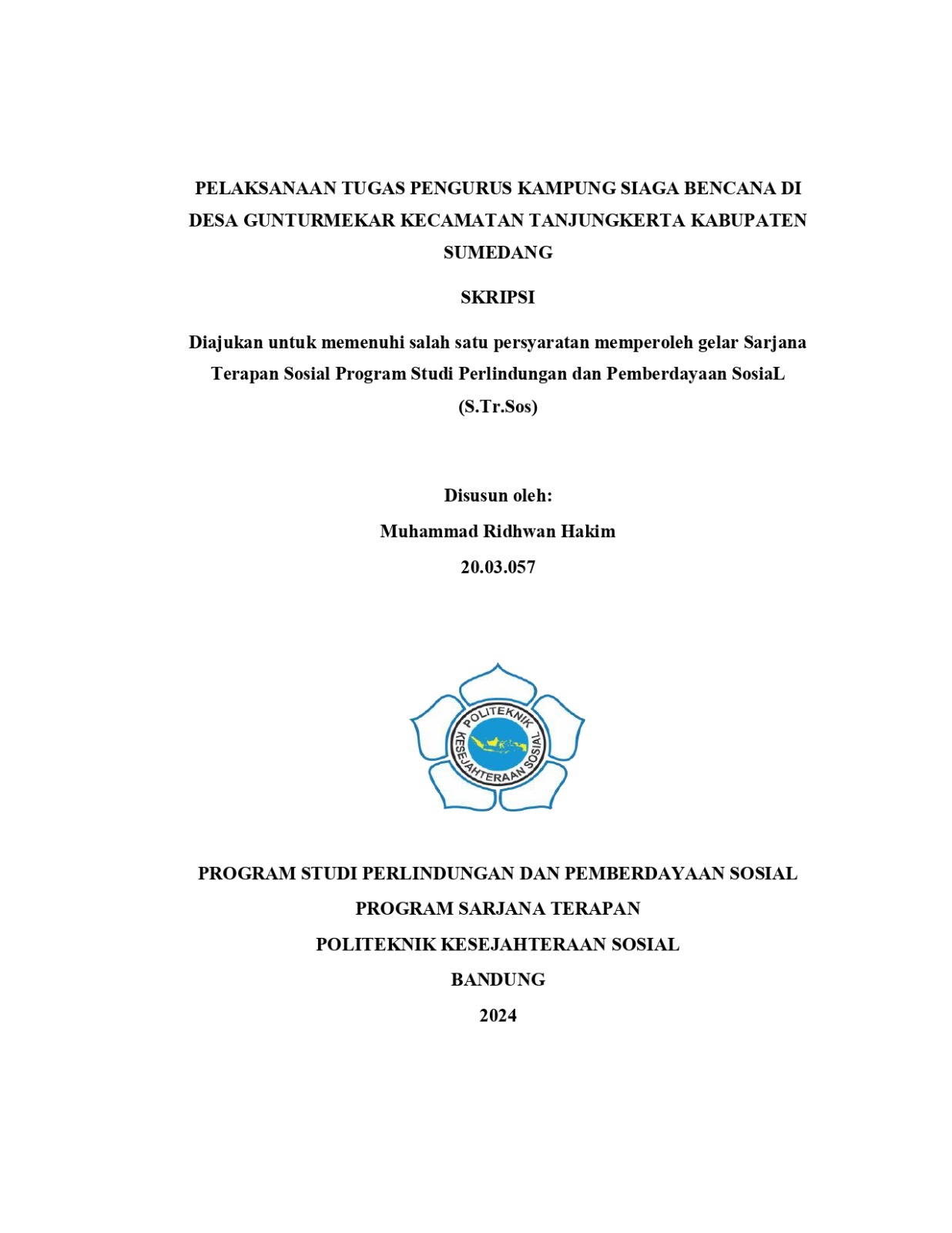 PELAKSANAAN TUGAS PENGURUS KAMPUNG SIAGA BENCANA DI DESA GUNTURMEKAR KECAMATAN TANJUNGKERTA KABUPATEN SUMEDANG

SKRIPSI

Diajukan untuk memenuhi salah satu persyaratan memperoleh gelar Sarjana Terapan Sosial Program Studi Perlindungan dan Pemberdayaan SosiaL (S.Tr.Sos)

Disusun oleh:
Muhammad Ridhwan Hakim
20.03.057

POLITEKNIK KESEJAHTERAAN SOSIAL

PROGRAM STUDI PERLINDUNGAN DAN PEMBERDAYAAN SOSIAL
PROGRAM SARJANA TERAPAN
POLITEKNIK KESEJAHTERAAN SOSIAL
BANDUNG
2024